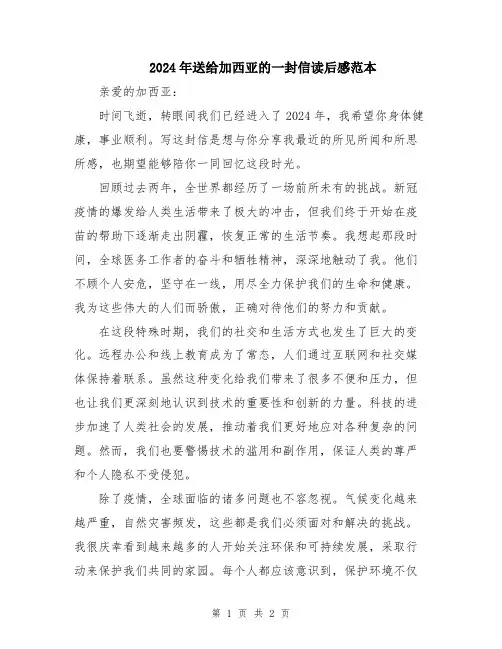 2024年送给加西亚的一封信读后感范本

亲爱的加西亚：

时间飞逝，转眼间我们已经进入了2024年，我希望你身体健康，事业顺利。写这封信是想与你分享我最近的所见所闻和所思所感，也期望能够陪你一同回忆这段时光。

回顾过去两年，全世界都经历了一场前所未有的挑战。新冠疫情的爆发给人类生活带来了极大的冲击，但我们终于开始在疫苗的帮助下逐渐走出阴霾，恢复正常的生活节奏。我想起那段时间，全球医务工作者的奋斗和牺牲精神，深深地触动了我。他们不顾个人安危，坚守在一线，用尽全力保护我们的生命和健康。我为这些伟大的人们而骄傲，正确对待他们的努力和贡献。

在这段特殊时期，我们的社交和生活方式也发生了巨大的变化。远程办公和线上教育成为了常态，人们通过互联网和社交媒体保持着联系。虽然这种变化给我们带来了很多不便和压力，但也让我们更深刻地认识到技术的重要性和创新的力量。科技的进步加速了人类社会的发展，推动着我们更好地应对各种复杂的问题。然而，我们也要警惕技术的滥用和副作用，保证人类的尊严和个人隐私不受侵犯。

除了疫情，全球面临的诸多问题也不容忽视。气候变化越来越严重，自然灾害频发，这些都是我们必须面对和解决的挑战。我很庆幸看到越来越多的人开始关注环保和可持续发展，采取行动来保护我们共同的家园。每个人都应该意识到，保护环境不仅

第 1 页 共 2 页